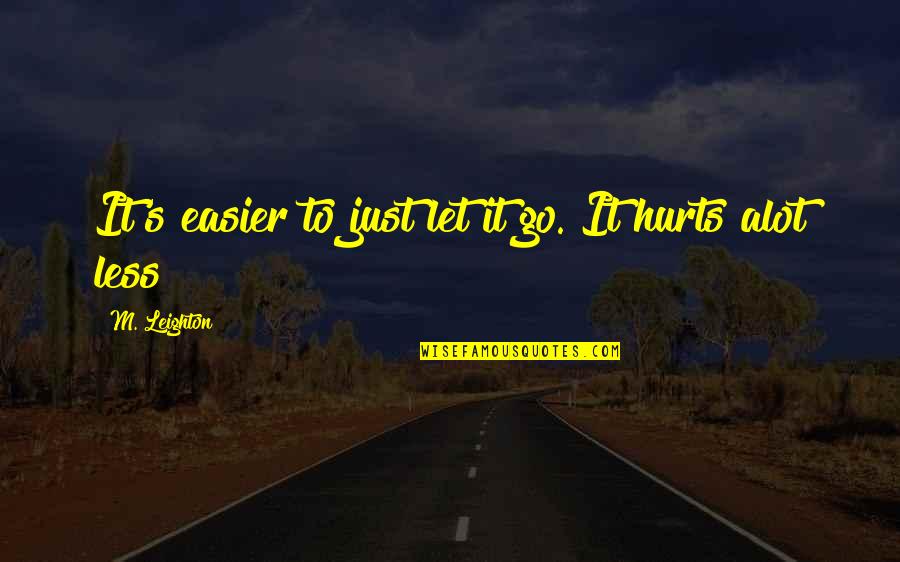 It's easier to just let it go. It hurts alot less

M. Leighton

WISEFAMOUSQUOTES.COM